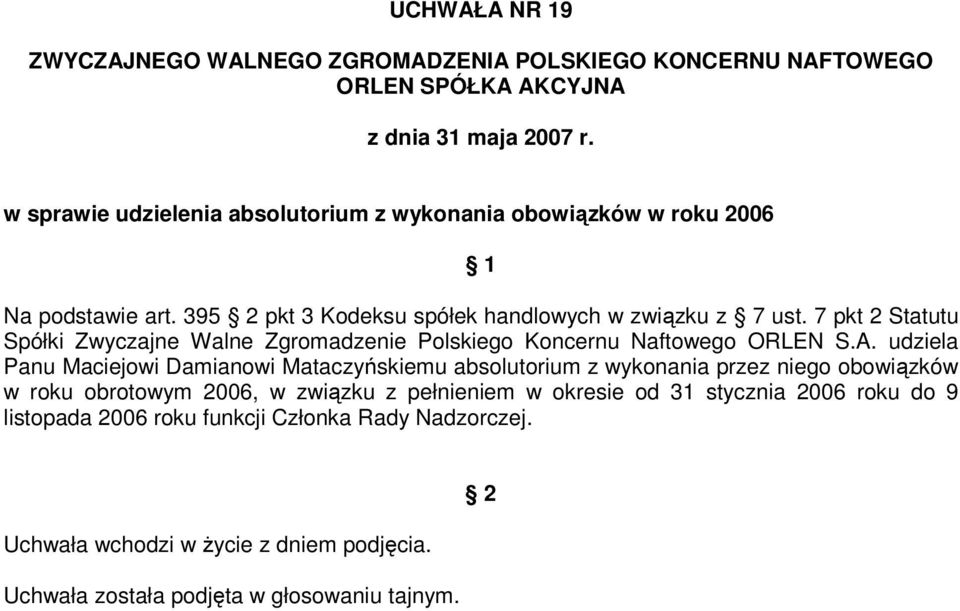 UCHWAŁA NR 19

ZWYCZAJNEGO WALNEGO ZGROMADZENIA POLSKIEGO KONCERNU NAFTOWEGO ORLEN SPÓŁKA AKCYJNA

z dnia 31 maja 2007 r.

w sprawie udzielenia absolutorium z wykonania obowiązków w roku 2006

§ 1

Na podstawie art. 395 § 2 pkt 3 Kodeksu spółek handlowych w związku z § 7 ust. 7 pkt 2 Statutu Spółki Zwyczajne Walne Zgromadzenie Polskiego Koncernu Naftowego ORLEN S.A. udziela Panu Maciejowi Damianowi Mataczyńskiemu absolutorium z wykonania przez niego obowiązków w roku obrotowym 2006, w związku z pełnieniem w okresie od 31 stycznia 2006 roku do 9 listopada 2006 roku funkcji Członka Rady Nadzorczej.

§ 2

Uchwała wchodzi w życie z dniem podjęcia.

Uchwała została podjęta w głosowaniu tajnym.